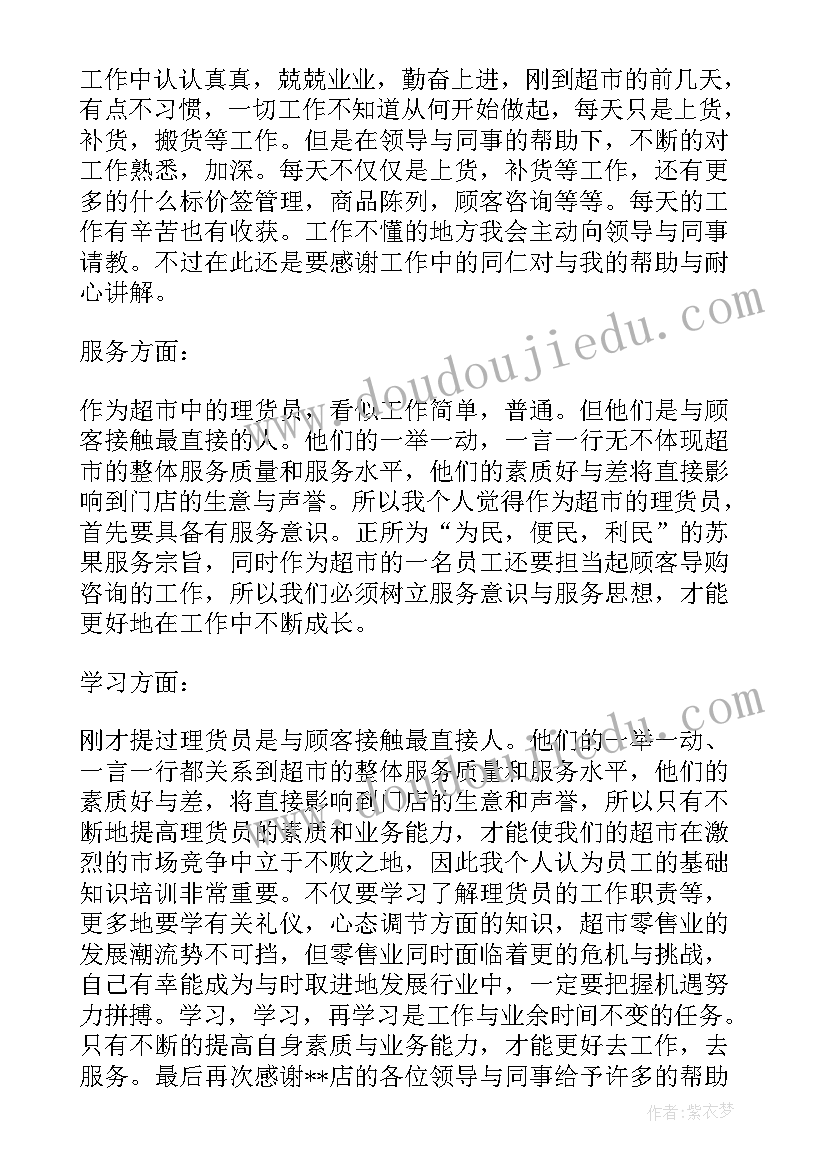 工作中认认真真，兢兢业业，勤奋上进，刚到超市的前几天，有点不习惯，一切工作不知道从何开始做起，每天只是上货，补货，搬货等工作。但是在领导与同事的帮助下，不断的对工作熟悉，加深。每天不仅仅是上货，补货等工作，还有更多的什么标价签管理，商品陈列，顾客咨询等等。每天的工作有辛苦也有收获。工作不懂的地方我会主动向领导与同事请教。不过在此还是要感谢工作中的同仁对与我的帮助与耐心讲解。

服务方面：

作为超市中的理货员，看似工作简单，普通。但他们是与顾客接触最直接的人。他们的一举一动，一言一行无不体现超市的整体服务质量和服务水平，他们的素质好与差将直接影响到门店的生意与声誉。所以我个人觉得作为超市的理货员，首先要具备有服务意识。正所为“为民，便民，利民”的苏果服务宗旨，同时作为超市的一名员工还要担当起顾客导购咨询的工作，所以我们必须树立服务意识与服务思想，才能更好地在工作中不断成长。

学习方面：

刚才提过理货员是与顾客接触最直接人。他们的一举一动、一言一行都关系到超市的整体服务质量和服务水平，他们的素质好与差，将直接影响到门店的生意和声誉，所以只有不断地提高理货员的素质和业务能力，才能使我们的超市在激烈的市场竞争中立于不败之地，因此我个人认为员工的基础知识培训非常重要。不仅要学习了解理货员的工作职责等，更多地要学有关礼仪，心态调节方面的知识，超市零售业的发展潮流势不可挡，但零售业同时面临着更的危机与挑战，自己有幸能成为与时取进地发展行业中，一定要把握机遇努力拼搏。学习，学习，再学习是工作与业余时间不变的任务。只有不断的提高自身素质与业务能力，才能更好去工作，去服务。最后再次感谢**店的各位领导与同事给予许多的帮助

www.doudoujiedu.com

作者：紫衣梦